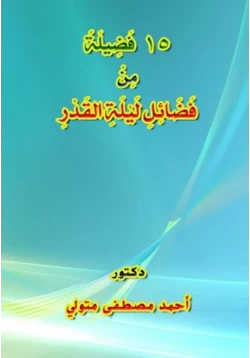 ١٥ فَضِيلَةً

مِنْ

فَضَائِلِ لَيْلَةِ القَدْرِ

دكتور

أحمد مصطفى متولي